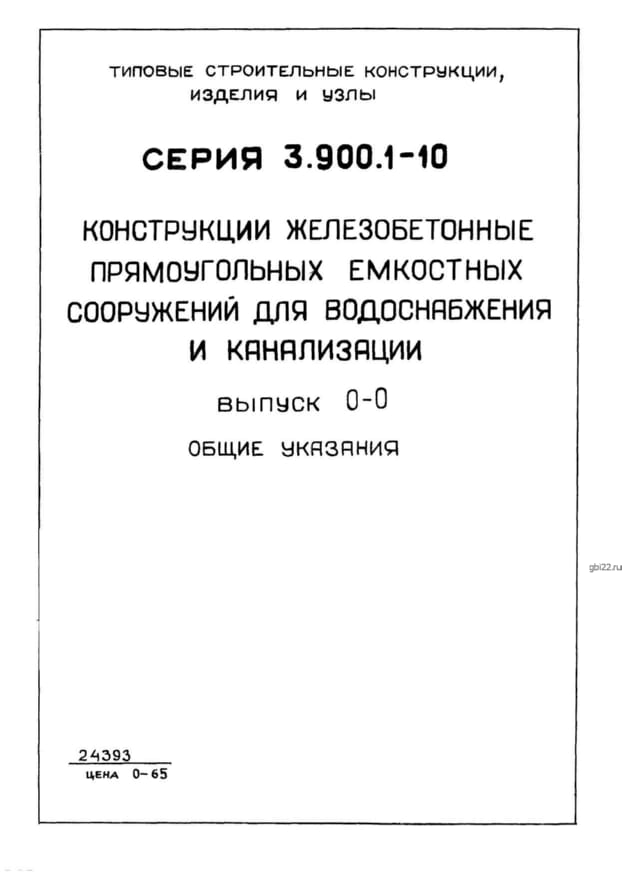 ТИПОВЫЕ СТРОИТЕЛЬНЫЕ КОНСТРУКЦИИ,
ИЗДЕЛИЯ И УЗЛЫ

СЕРИЯ 3.900.1-10

КОНСТРУКЦИИ ЖЕЛЕЗОБЕТОННЫЕ ПРЯМОУГОЛЬНЫХ ЕМКОСТНЫХ СООРУЖЕНИЙ ДЛЯ ВОДОСНАБЖЕНИЯ И КАНАЛИЗАЦИИ

ВЫПУСК 0-0

ОБЩИЕ УКАЗАНИЯ

24393
ЦЕНА 0-65

gbi22.ru